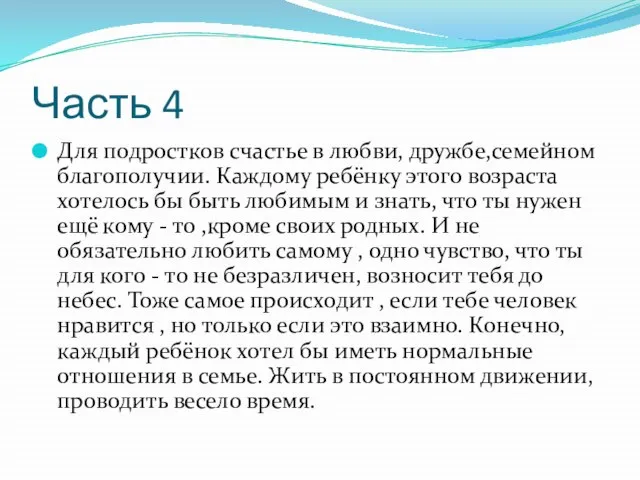 Часть 4

Для подростков счастье в любви, дружбе,семейном благополучии. Каждому ребёнку этого возраста хотелось бы быть любимым и знать, что ты нужен ещё кому - то ,кроме своих родных. И не обязательно любить самому , одно чувство, что ты для кого - то не безразличен, возносит тебя до небес. Тоже самое происходит , если тебе человек нравится , но только если это взаимно. Конечно, каждый ребёнок хотел бы иметь нормальные отношения в семье. Жить в постоянном движении, проводить весело время.